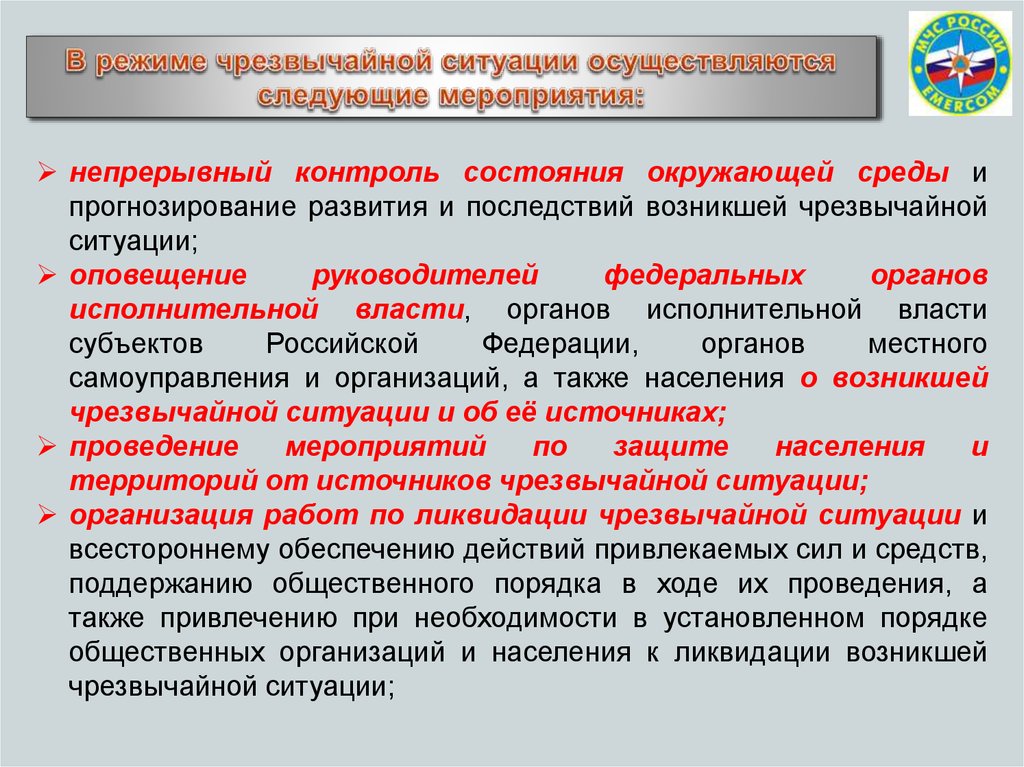 В режиме чрезвычайной ситуации осуществляются следующие мероприятия:

МЧС РОССИИ
EMERCOM

➢ непрерывный контроль состояния окружающей среды и прогнозирование развития и последствий возникшей чрезвычайной ситуации;
➢ оповещение руководителей федеральных органов исполнительной власти, органов исполнительной власти субъектов Российской Федерации, органов местного самоуправления и организаций, а также населения о возникшей чрезвычайной ситуации и об её источниках;
➢ проведение мероприятий по защите населения и территорий от источников чрезвычайной ситуации;
➢ организация работ по ликвидации чрезвычайной ситуации и всестороннему обеспечению действий привлекаемых сил и средств, поддержанию общественного порядка в ходе их проведения, а также привлечению при необходимости в установленном порядке общественных организаций и населения к ликвидации возникшей чрезвычайной ситуации;